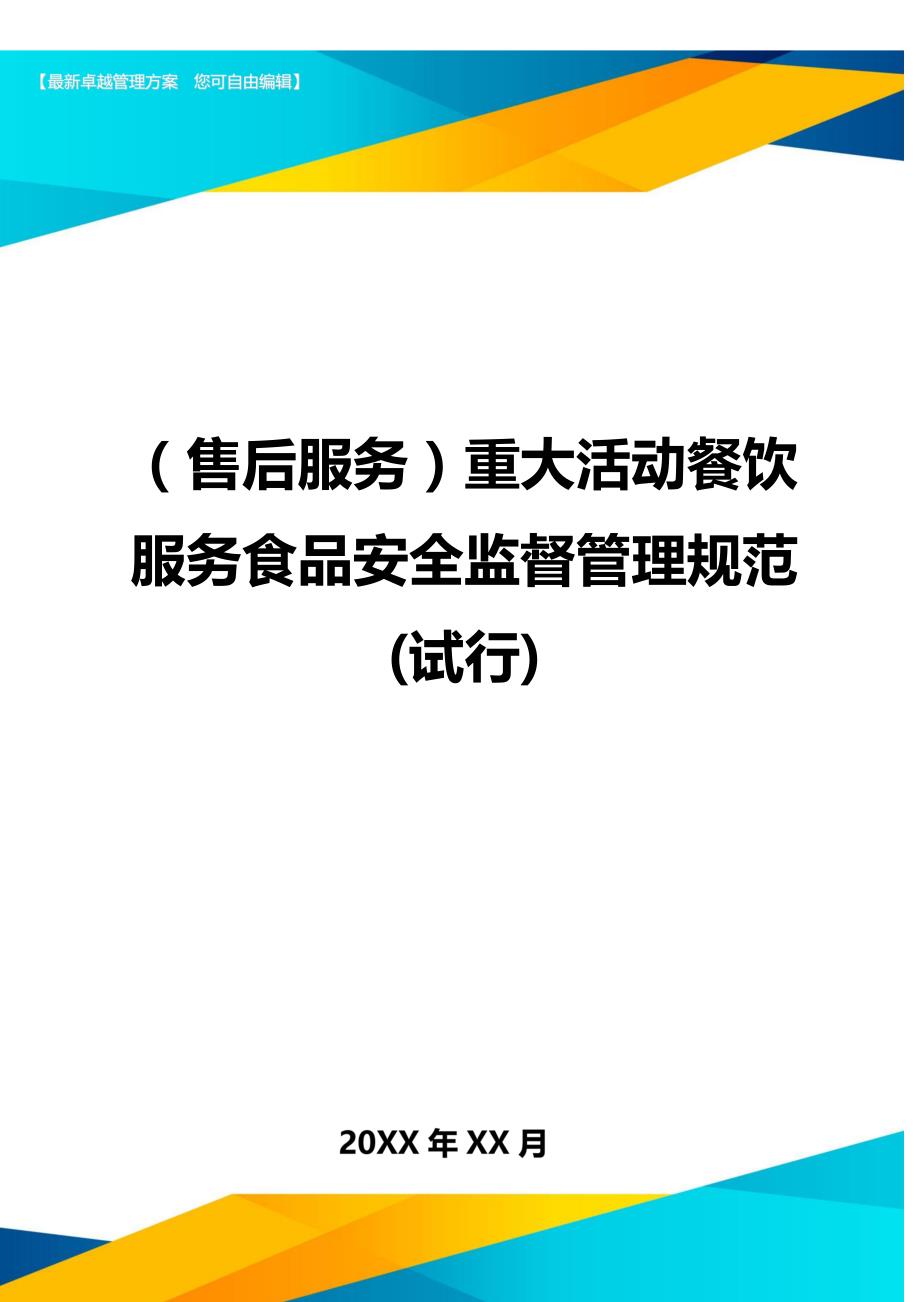 【最新卓越管理方案　您可自由编辑】

（售后服务）重大活动餐饮服务食品安全监督管理规范(试行)

20XX 年 XX 月